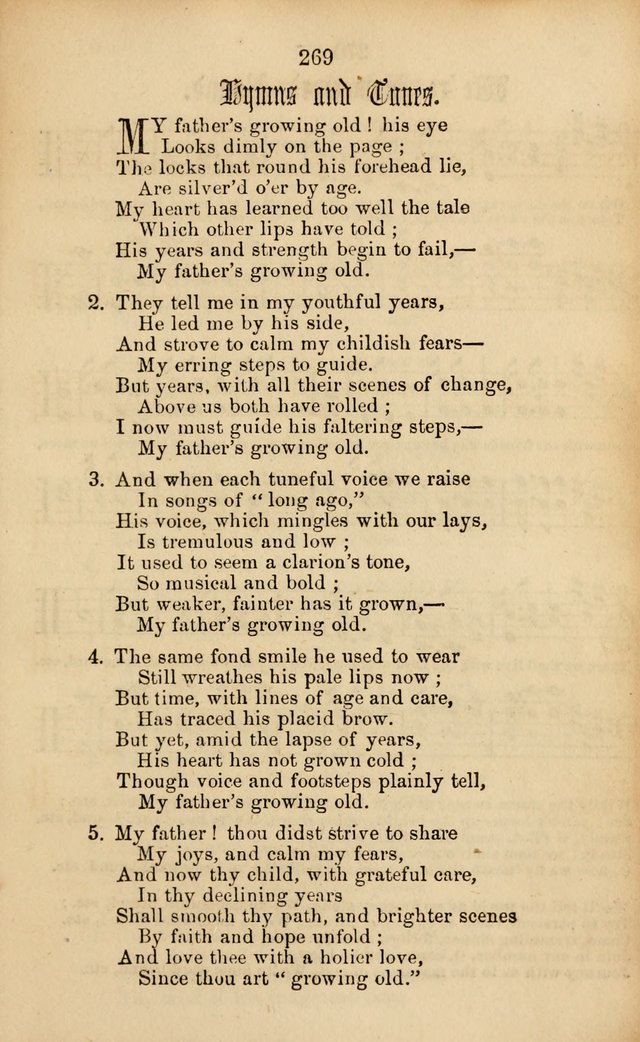 269

Hymns and Tunes.

MY father's growing old! his eye
Looks dimly on the page;
The locks that round his forehead lie,
Are silver'd o'er by age.
My heart has learned too well the tale
Which other lips have told;
His years and strength begin to fail,—
My father's growing old.

2. They tell me in my youthful years,
He led me by his side,
And strove to calm my childish fears—
My erring steps to guide.
But years, with all their scenes of change,
Above us both have rolled;
I now must guide his faltering steps,—
My father's growing old.

3. And when each tuneful voice we raise
In songs of "long ago,"
His voice, which mingles with our lays,
Is tremulous and low;
It used to seem a clarion's tone,
So musical and bold;
But weaker, fainter has it grown,—
My father's growing old.

4. The same fond smile he used to wear
Still wreathes his pale lips now;
But time, with lines of age and care,
Has traced his placid brow.
But yet, amid the lapse of years,
His heart has not grown cold;
Though voice and footsteps plainly tell,
My father's growing old.

5. My father! thou didst strive to share
My joys, and calm my fears,
And now thy child, with grateful care,
In thy declining years
Shall smooth thy path, and brighter scenes
By faith and hope unfold;
And love thee with a holier love,
Since thou art "growing old."